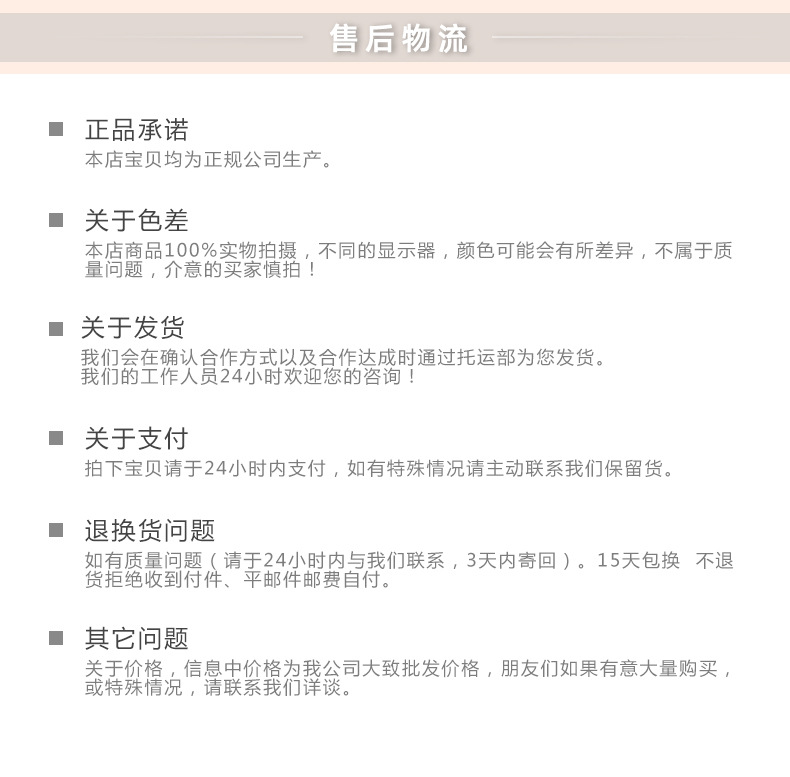 售后物流

正品承诺
本店宝贝均为正规公司生产。

关于色差
本店商品100%实物拍摄，不同的显示器，颜色可能会有所差异，不属于质量问题，介意的买家慎拍！

关于发货
我们会在确认合作方式以及合作达成时通过托运部为您发货。
我们的工作人员24小时欢迎您的咨询！

关于支付
拍下宝贝请于24小时内支付，如有特殊情况请主动联系我们保留货。

退换货问题
如有质量问题（请于24小时内与我们联系，3天内寄回）。15天包换 不退货拒绝收到付件、平邮件邮费自付。

其它问题
关于价格，信息中价格为我公司大致批发价格，朋友们如果有意大量购买，或特殊情况，请联系我们详谈。